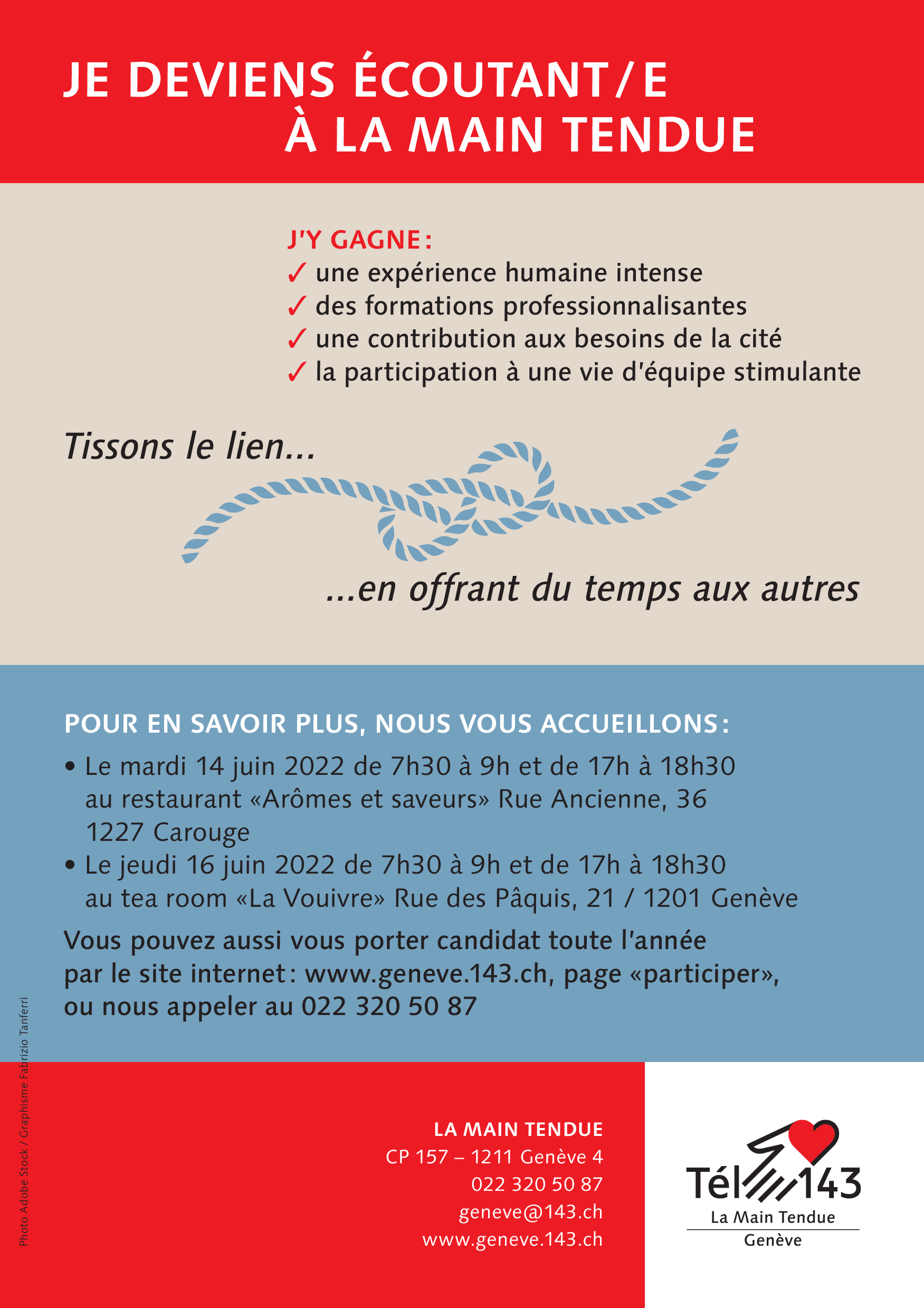 JE DEVIENS ÉCOUTANT / E
À LA MAIN TENDUE

J'Y GAGNE :
✓ une expérience humaine intense
✓ des formations professionnalisantes
✓ une contribution aux besoins de la cité
✓ la participation à une vie d'équipe stimulante

Tissons le lien...

...en offrant du temps aux autres

POUR EN SAVOIR PLUS, NOUS VOUS ACCUEILLONS :
• Le mardi 14 juin 2022 de 7h30 à 9h et de 17h à 18h30 au restaurant «Arômes et saveurs» Rue Ancienne, 36 1227 Carouge
• Le jeudi 16 juin 2022 de 7h30 à 9h et de 17h à 18h30 au tea room «La Vouivre» Rue des Pâquis, 21 / 1201 Genève

Vous pouvez aussi vous porter candidat toute l'année par le site internet : www.geneve.143.ch, page «participer», ou nous appeler au 022 320 50 87

Photo Adobe Stock / Graphisme Fabrizio Tanferri

LA MAIN TENDUE
CP 157 – 1211 Genève 4
022 320 50 87
geneve@143.ch
www.geneve.143.ch

Tél 143
La Main Tendue
Genève